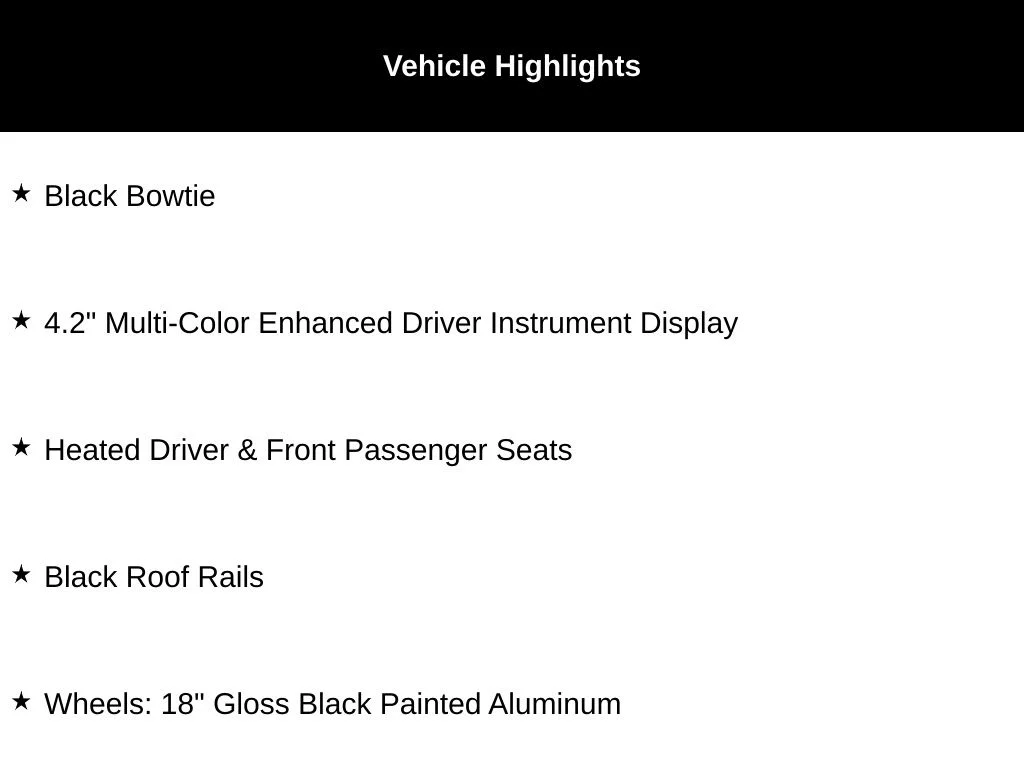 Vehicle Highlights

★ Black Bowtie

★ 4.2" Multi-Color Enhanced Driver Instrument Display

★ Heated Driver & Front Passenger Seats

★ Black Roof Rails

★ Wheels: 18" Gloss Black Painted Aluminum